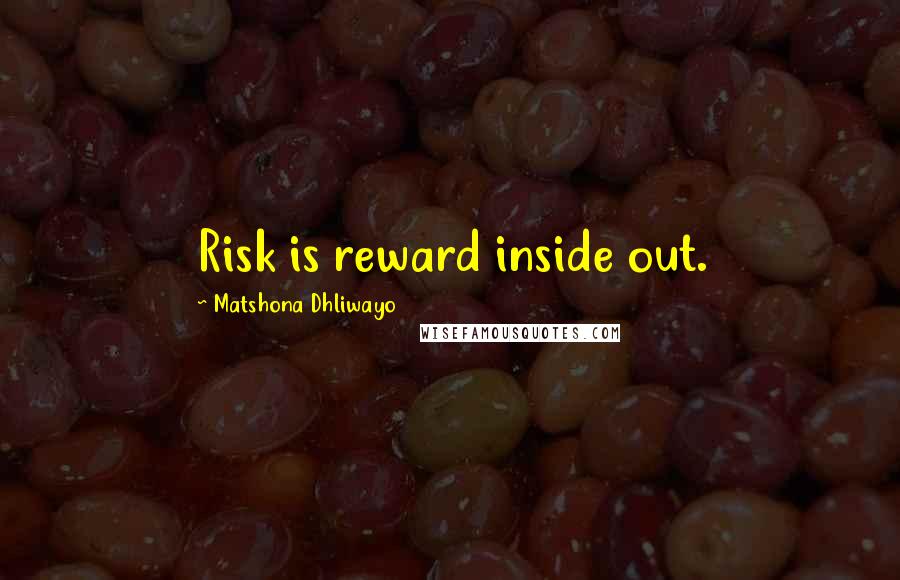 Risk is reward inside out.

~ Matshona Dhliwayo

WISEFAMOUSQUOTES.COM